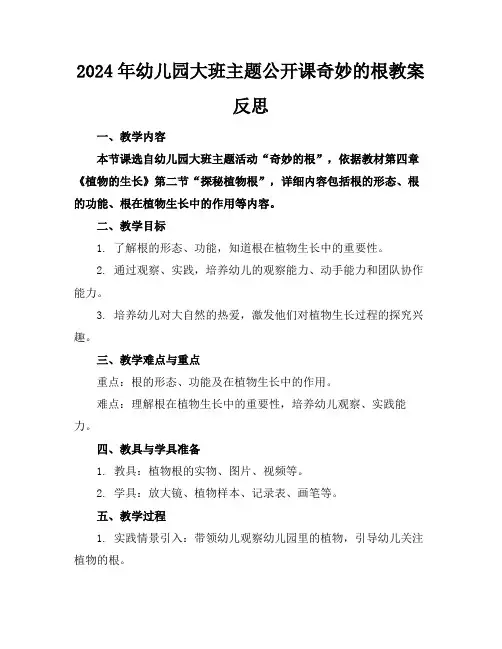 2024年幼儿园大班主题公开课奇妙的根教案反思

一、教学内容

本节课选自幼儿园大班主题活动“奇妙的根”，依据教材第四章《植物的生长》第二节“探秘植物根”，详细内容包括根的形态、根的功能、根在植物生长中的作用等内容。

二、教学目标

1. 了解根的形态、功能，知道根在植物生长中的重要性。

2. 通过观察、实践，培养幼儿的观察能力、动手能力和团队协作能力。

3. 培养幼儿对大自然的热爱，激发他们对植物生长过程的探究兴趣。

三、教学难点与重点

重点：根的形态、功能及在植物生长中的作用。

难点：理解根在植物生长中的重要性，培养幼儿观察、实践能力。

四、教具与学具准备

1. 教具：植物根的实物、图片、视频等。

2. 学具：放大镜、植物样本、记录表、画笔等。

五、教学过程

1. 实践情景引入：带领幼儿观察幼儿园里的植物，引导幼儿关注植物的根。